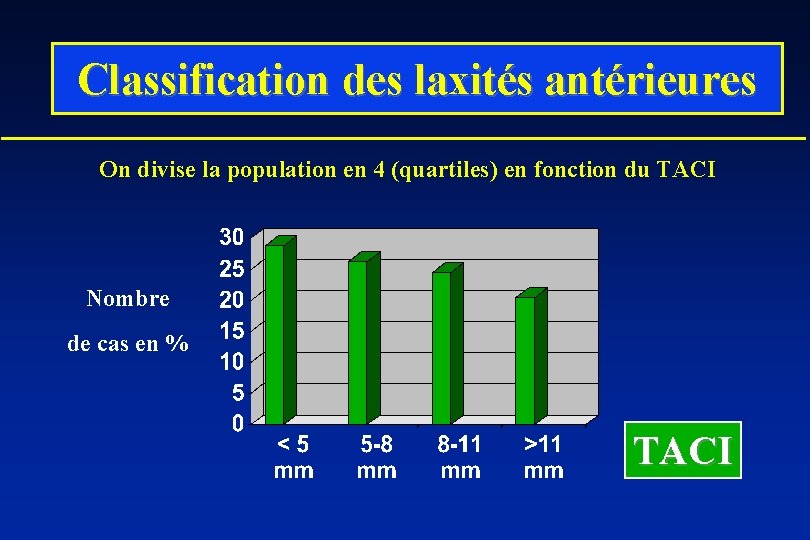 Classification des laxités antérieures

On divise la population en 4 (quartiles) en fonction du TACI

Nombre
de cas en %

30
25
20
15
10
5
0

< 5
mm

5-8
mm

8-11
mm

>11
mm

TACI